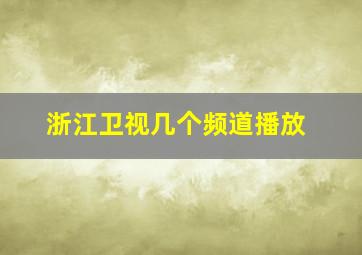 浙江卫视几个频道播放